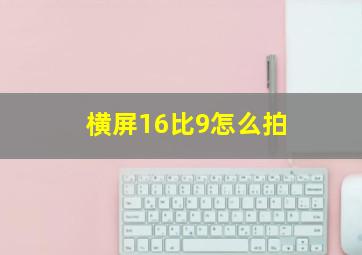 横屏16比9怎么拍